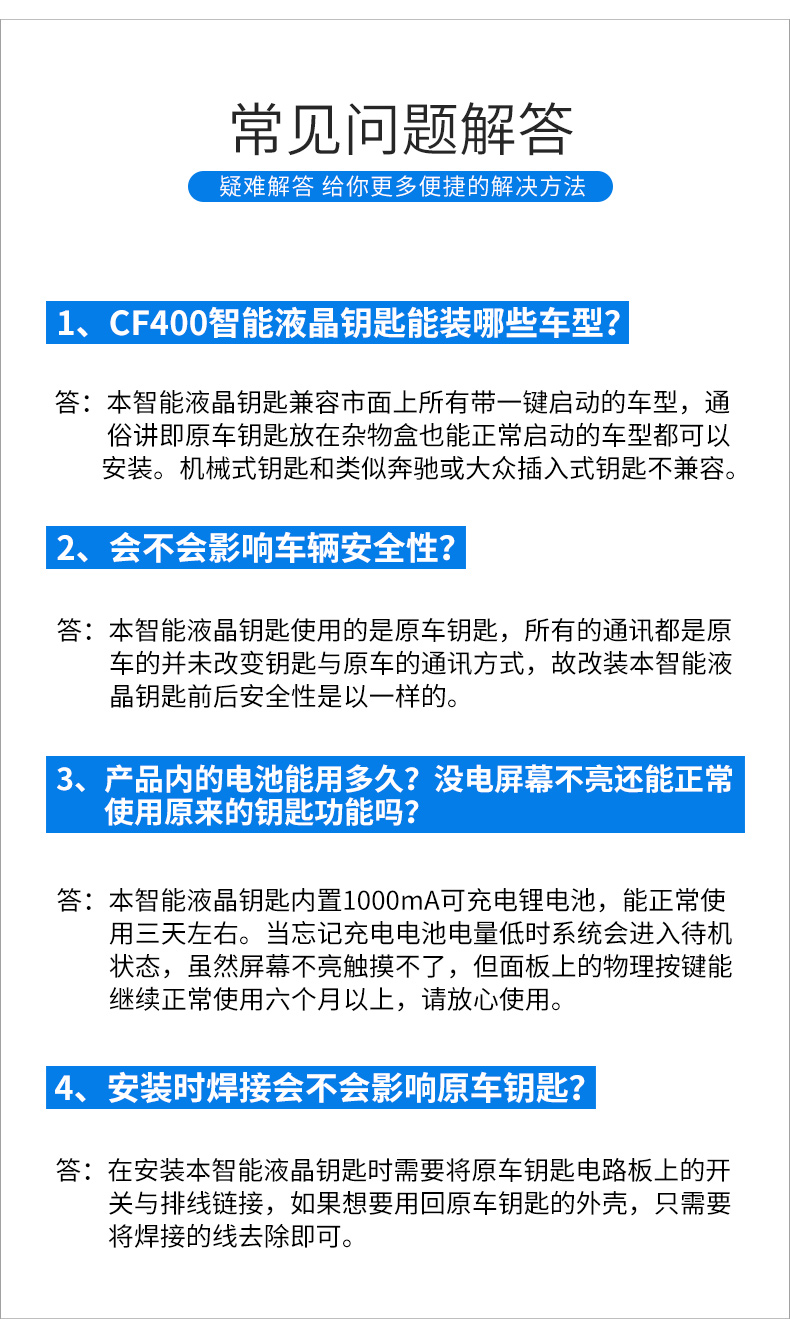 常见问题解答

疑难解答 给你更多便捷的解决方法

1、CF400智能液晶钥匙能装哪些车型？

答：本智能液晶钥匙兼容市面上所有带一键启动的车型，通俗讲即原车钥匙放在杂物盒也能正常启动的车型都可以安装。机械式钥匙和类似奔驰或大众插入式钥匙不兼容。

2、会不会影响车辆安全性？

答：本智能液晶钥匙使用的是原车钥匙，所有的通讯都是原车的并未改变钥匙与原车的通讯方式，故改装本智能液晶钥匙前后安全性是以一样的。

3、产品内的电池能用多久？没电屏幕不亮还能正常使用原来的钥匙功能吗？

答：本智能液晶钥匙内置1000mA可充电锂电池，能正常使用三天左右。当忘记充电电池电量低时系统会进入待机状态，虽然屏幕不亮触摸不了，但面板上的物理按键能继续正常使用六个月以上，请放心使用。

4、安装时焊接会不会影响原车钥匙？

答：在安装本智能液晶钥匙时需要将原车钥匙电路板上的开关与排线链接，如果想要用回原车钥匙的外壳，只需要将焊接的线去除即可。